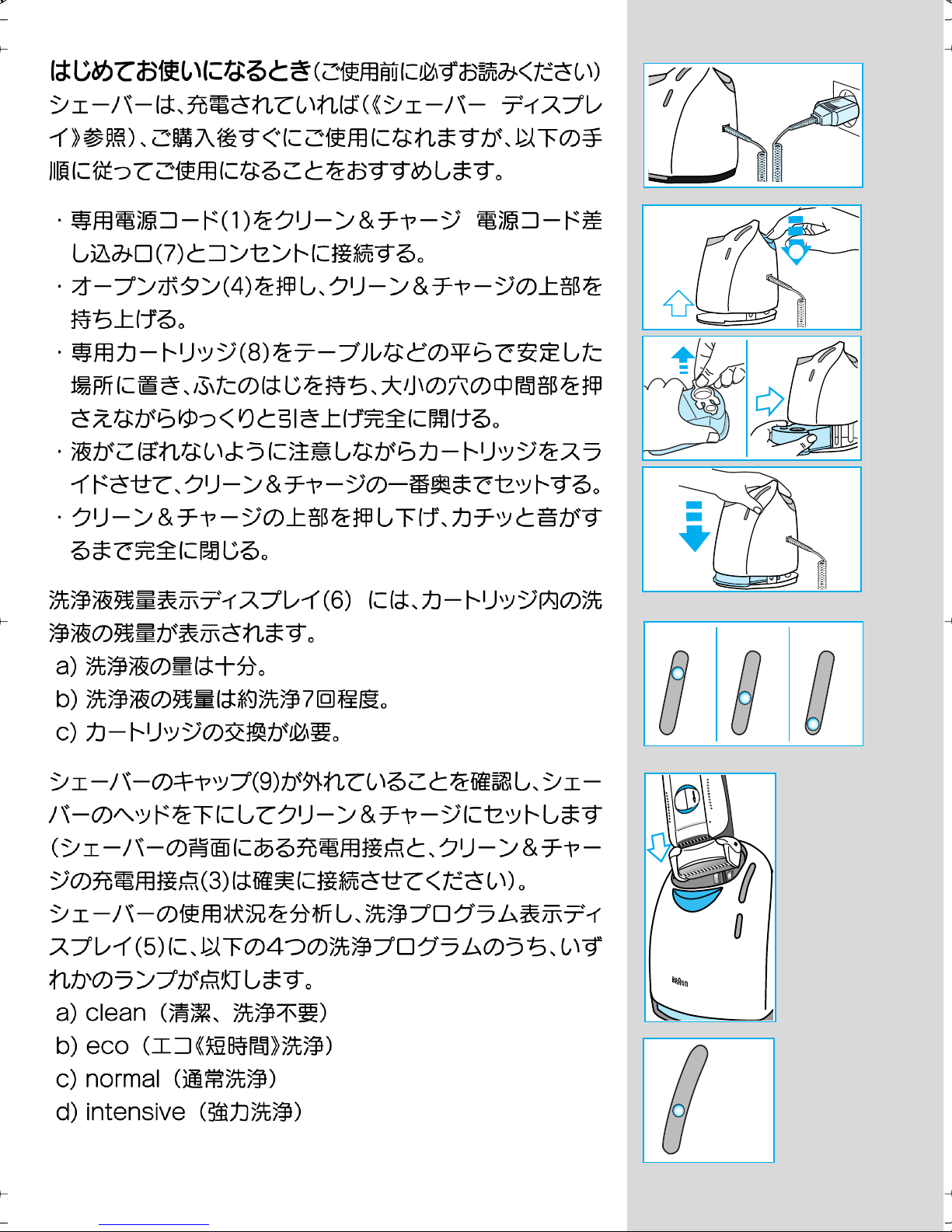 はじめてお使いになるとき（ご使用前に必ずお読みください）
シェーバーは、充電されていれば（《シェーバー　ディスプレイ》参照）、ご購入後すぐにご使用になれますが、以下の手順に従ってご使用になることをおすすめします。

・専用電源コード(1)をクリーン＆チャージ　電源コード差し込み口(7)とコンセントに接続する。
・オープンボタン(4)を押し、クリーン＆チャージの上部を持ち上げる。
・専用カートリッジ(8)をテーブルなどの平らで安定した場所に置き、ふたのはじを持ち、大小の穴の中間部を押さえながらゆっくりと引き上げ完全に開ける。
・液がこぼれないように注意しながらカートリッジをスライドさせて、クリーン＆チャージの一番奥までセットする。
・クリーン＆チャージの上部を押し下げ、カチッと音がするまで完全に閉じる。

洗浄液残量表示ディスプレイ(6)　には、カートリッジ内の洗浄液の残量が表示されます。
a) 洗浄液の量は十分。
b) 洗浄液の残量は約洗浄7回程度。
c) カートリッジの交換が必要。

シェーバーのキャップ(9)が外れていることを確認し、シェーバーのヘッドを下にしてクリーン＆チャージにセットします（シェーバーの背面にある充電用接点と、クリーン＆チャージの充電用接点(3)は確実に接続させてください）。
シェーバーの使用状況を分析し、洗浄プログラム表示ディスプレイ(5)に、以下の4つの洗浄プログラムのうち、いずれかのランプが点灯します。
a) clean（清潔、洗浄不要）
b) eco（エコ《短時間》洗浄）
c) normal（通常洗浄）
d) intensive（強力洗浄）

BRAUN